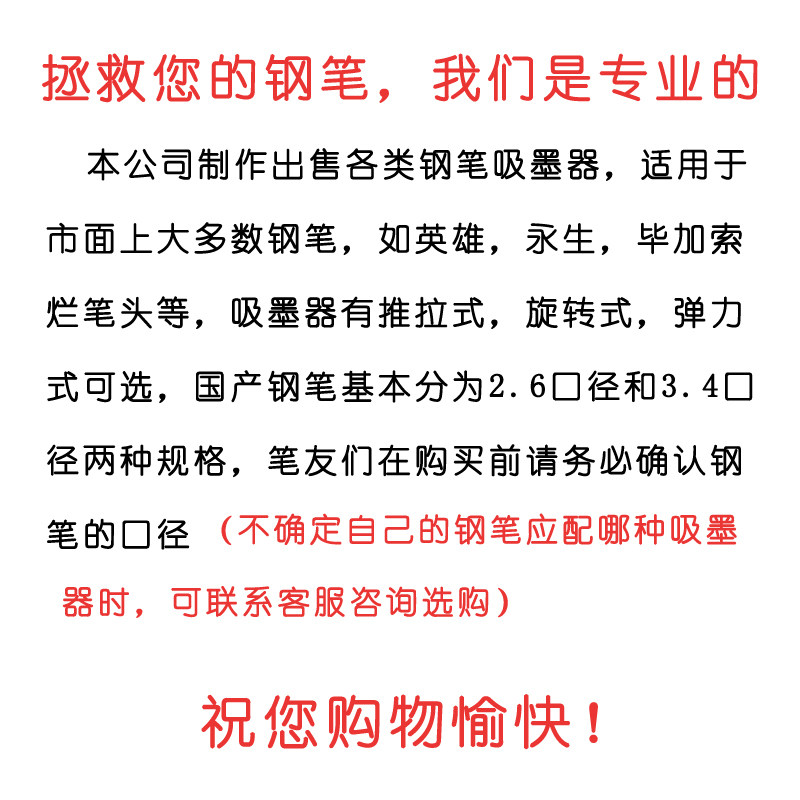 拯救您的钢笔，我们是专业的

本公司制作出售各类钢笔吸墨器，适用于市面上大多数钢笔，如英雄，永生，毕加索烂笔头等，吸墨器有推拉式，旋转式，弹力式可选，国产钢笔基本分为2.6口径和3.4口径两种规格，笔友们在购买前请务必确认钢笔的口径（不确定自己的钢笔应配哪种吸墨器时，可联系客服咨询选购）

祝您购物愉快！